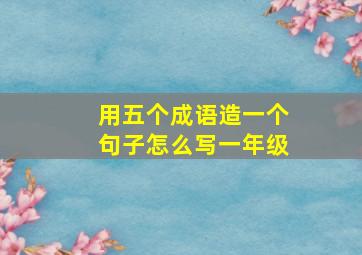 用五个成语造一个句子怎么写一年级